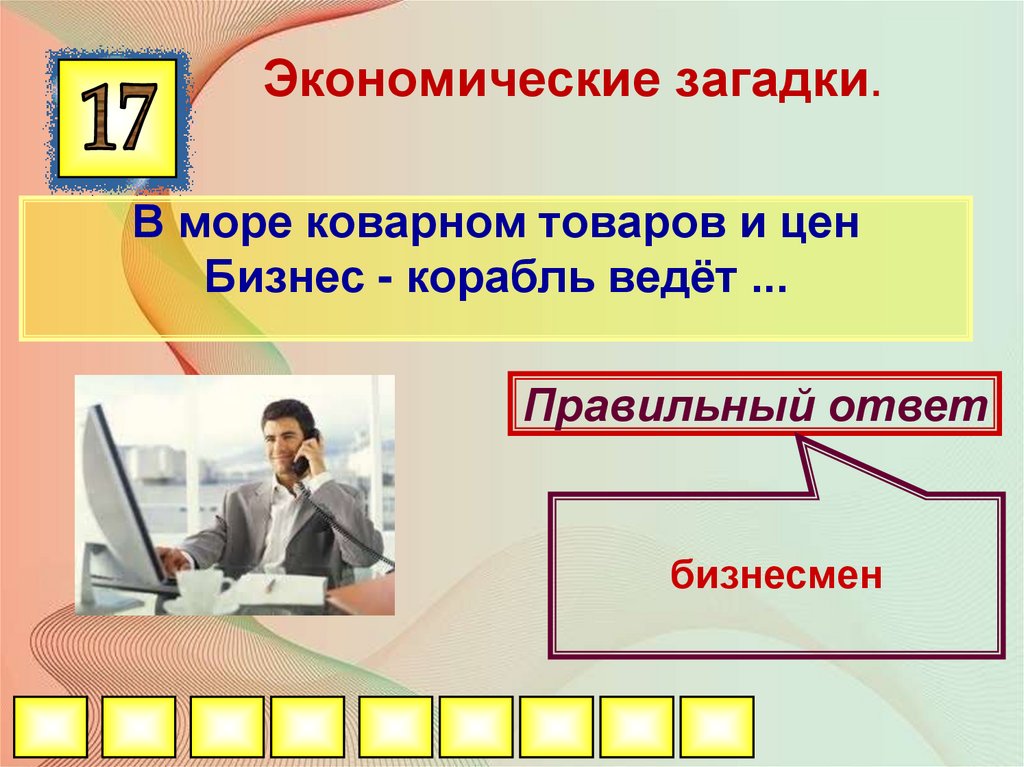 17

Экономические загадки.

В море коварном товаров и цен
Бизнес - корабль ведёт ...

Правильный ответ

бизнесмен